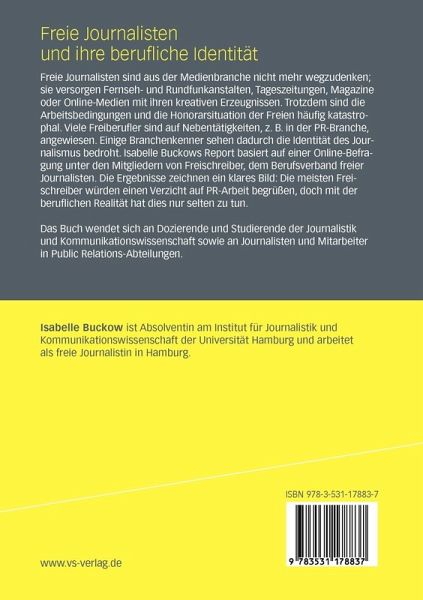 Freie Journalisten
und ihre berufliche Identität

Freie Journalisten sind aus der Medienbranche nicht mehr wegzudenken; sie versorgen Fernseh- und Rundfunkanstalten, Tageszeitungen, Magazine oder Online-Medien mit ihren kreativen Erzeugnissen. Trotzdem sind die Arbeitsbedingungen und die Honorarsituation der Freien häufig katastrophal. Viele Freiberufler sind auf Nebentätigkeiten, z. B. in der PR-Branche, angewiesen. Einige Branchenkenner sehen dadurch die Identität des Journalismus bedroht. Isabelle Buckows Report basiert auf einer Online-Befragung unter den Mitgliedern von Freischreiber, dem Berufsverband freier Journalisten. Die Ergebnisse zeichnen ein klares Bild: Die meisten Freischreiber würden einen Verzicht auf PR-Arbeit begrüßen, doch mit der beruflichen Realität hat dies nur selten zu tun.

Das Buch wendet sich an Dozierende und Studierende der Journalistik und Kommunikationswissenschaft sowie an Journalisten und Mitarbeiter in Public Relations-Abteilungen.

Isabelle Buckow ist Absolventin am Institut für Journalistik und Kommunikationswissenschaft der Universität Hamburg und arbeitet als freie Journalistin in Hamburg.

ISBN 978-3-531-17883-7

9 783531 178837

www.vs-verlag.de